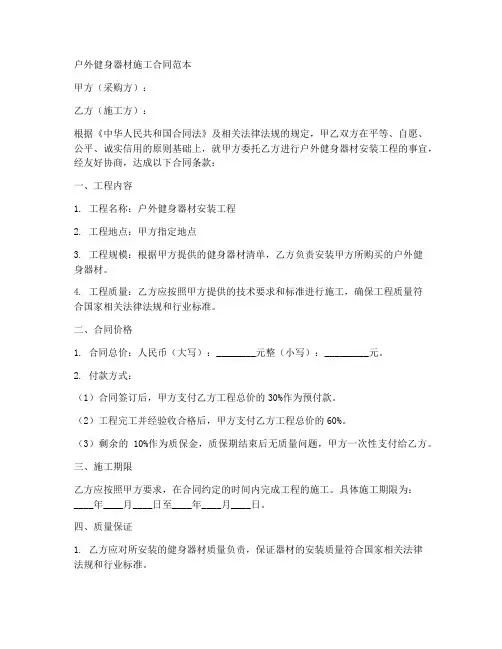 户外健身器材施工合同范本

甲方（采购方）：

乙方（施工方）：

根据《中华人民共和国合同法》及相关法律法规的规定，甲乙双方在平等、自愿、公平、诚实信用的原则基础上，就甲方委托乙方进行户外健身器材安装工程的事宜，经友好协商，达成以下合同条款：

一、工程内容

1. 工程名称：户外健身器材安装工程

2. 工程地点：甲方指定地点

3. 工程规模：根据甲方提供的健身器材清单，乙方负责安装甲方所购买的户外健身器材。

4. 工程质量：乙方应按照甲方提供的技术要求和标准进行施工，确保工程质量符合国家相关法律法规和行业标准。

二、合同价格

1. 合同总价：人民币（大写）：________元整（小写）：_________元。

2. 付款方式：

（1）合同签订后，甲方支付乙方工程总价的 30%作为预付款。

（2）工程完工并经验收合格后，甲方支付乙方工程总价的 60%。

（3）剩余的 10%作为质保金，质保期结束后无质量问题，甲方一次性支付给乙方。

三、施工期限

乙方应按照甲方要求，在合同约定的时间内完成工程的施工。具体施工期限为：____年____月____日至____年____月____日。

四、质量保证

1. 乙方应对所安装的健身器材质量负责，保证器材的安装质量符合国家相关法律法规和行业标准。